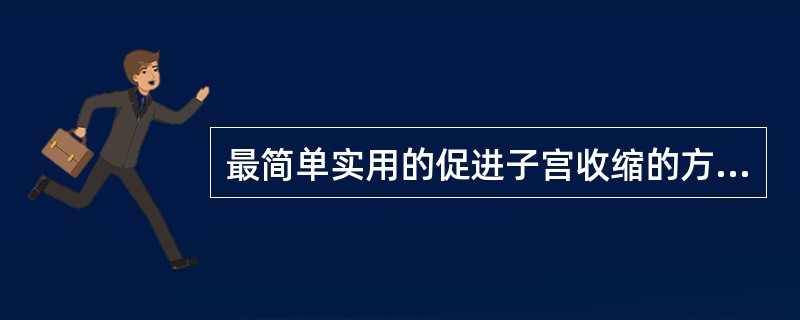 最简单实用的促进子宫收缩的方...